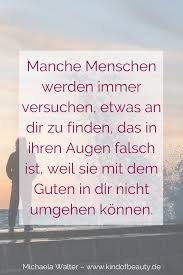 Manche Menschen werden immer versuchen, etwas an dir zu finden, das in ihren Augen falsch ist, weil sie mit dem Guten in dir nicht umgehen können.

Michaela Walter – www.kindofbeauty.de